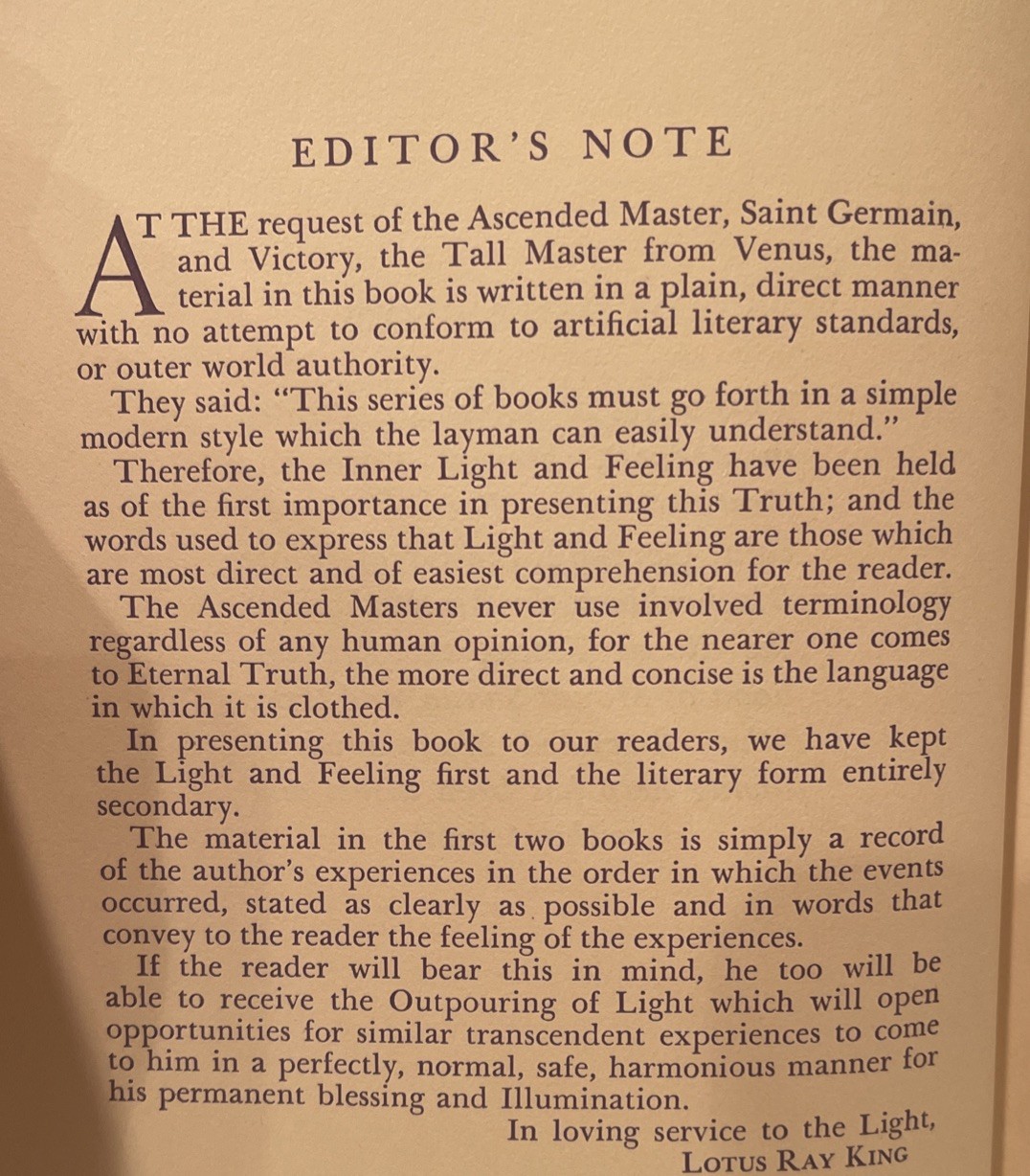 EDITOR'S NOTE

AT THE request of the Ascended Master, Saint Germain, and Victory, the Tall Master from Venus, the material in this book is written in a plain, direct manner with no attempt to conform to artificial literary standards, or outer world authority.

They said: "This series of books must go forth in a simple modern style which the layman can easily understand."

Therefore, the Inner Light and Feeling have been held as of the first importance in presenting this Truth; and the words used to express that Light and Feeling are those which are most direct and of easiest comprehension for the reader.

The Ascended Masters never use involved terminology regardless of any human opinion, for the nearer one comes to Eternal Truth, the more direct and concise is the language in which it is clothed.

In presenting this book to our readers, we have kept the Light and Feeling first and the literary form entirely secondary.

The material in the first two books is simply a record of the author's experiences in the order in which the events occurred, stated as clearly as possible and in words that convey to the reader the feeling of the experiences.

If the reader will bear this in mind, he too will be able to receive the Outpouring of Light which will open opportunities for similar transcendent experiences to come to him in a perfectly, normal, safe, harmonious manner for his permanent blessing and Illumination.

In loving service to the Light,
LOTUS RAY KING